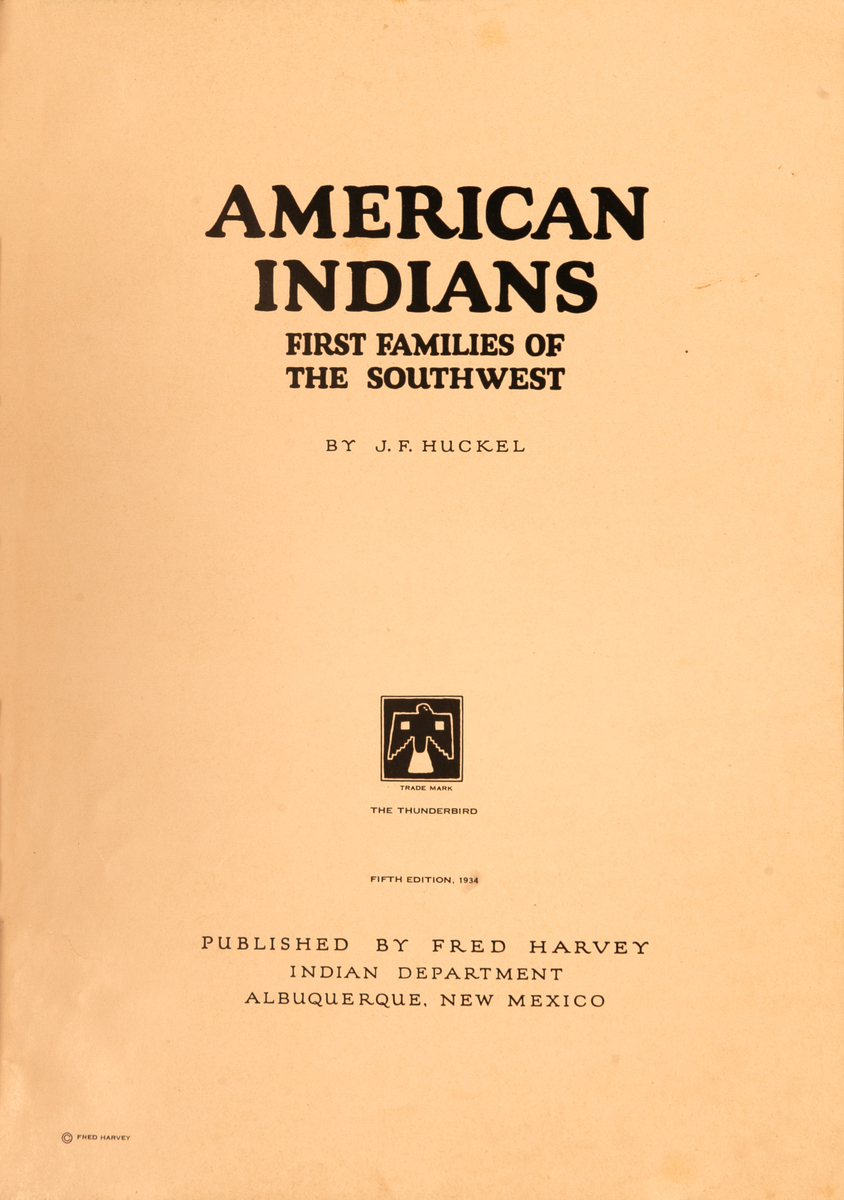 AMERICAN INDIANS
FIRST FAMILIES OF THE SOUTHWEST

BY J. F. HUCKEL

TRADE MARK
THE THUNDERBIRD

FIFTH EDITION, 1934

PUBLISHED BY FRED HARVEY
INDIAN DEPARTMENT
ALBUQUERQUE, NEW MEXICO

© FRED HARVEY